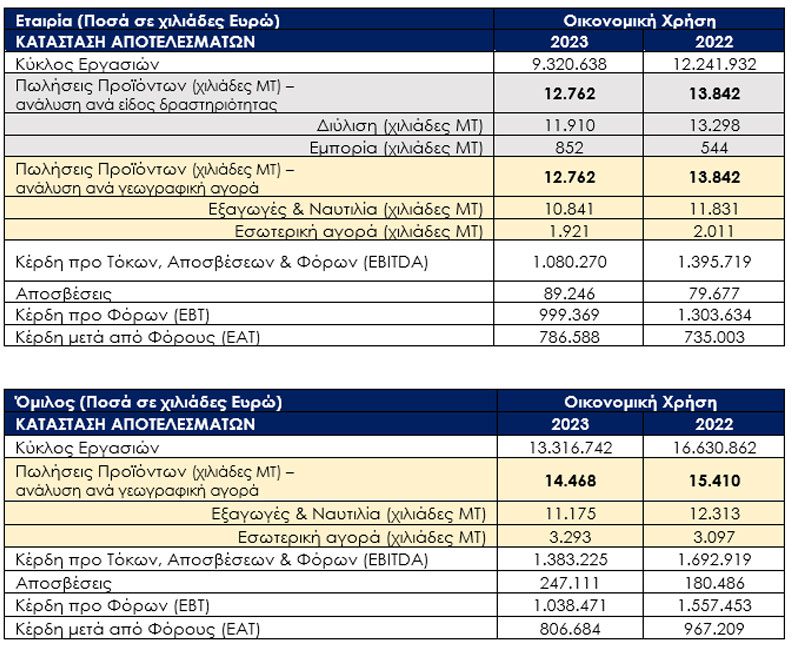 | Εταιρία (Ποσά σε χιλιάδες Ευρώ) | Οικονομική Χρήση | |
|---|---|---|
| ΚΑΤΑΣΤΑΣΗ ΑΠΟΤΕΛΕΣΜΑΤΩΝ | 2023 | 2022 |
| Κύκλος Εργασιών | 9.320.638 | 12.241.932 |
| Πωλήσεις Προϊόντων (χιλιάδες ΜΤ) – ανάλυση ανά είδος δραστηριότητας | 12.762 | 13.842 |
| Διύλιση (χιλιάδες ΜΤ) | 11.910 | 13.298 |
| Εμπορία (χιλιάδες ΜΤ) | 852 | 544 |
| Πωλήσεις Προϊόντων (χιλιάδες ΜΤ) – ανάλυση ανά γεωγραφική αγορά | 12.762 | 13.842 |
| Εξαγωγές & Ναυτιλία (χιλιάδες ΜΤ) | 10.841 | 11.831 |
| Εσωτερική αγορά (χιλιάδες ΜΤ) | 1.921 | 2.011 |
| Κέρδη προ Τόκων, Αποσβέσεων & Φόρων (EBITDA) | 1.080.270 | 1.395.719 |
| Αποσβέσεις | 89.246 | 79.677 |
| Κέρδη προ Φόρων (EBT) | 999.369 | 1.303.634 |
| Κέρδη μετά από Φόρους (EAT) | 786.588 | 735.003 |

| Όμιλος (Ποσά σε χιλιάδες Ευρώ) | Οικονομική Χρήση | |
|---|---|---|
| ΚΑΤΑΣΤΑΣΗ ΑΠΟΤΕΛΕΣΜΑΤΩΝ | 2023 | 2022 |
| Κύκλος Εργασιών | 13.316.742 | 16.630.862 |
| Πωλήσεις Προϊόντων (χιλιάδες ΜΤ) – ανάλυση ανά γεωγραφική αγορά | 14.468 | 15.410 |
| Εξαγωγές & Ναυτιλία (χιλιάδες ΜΤ) | 11.175 | 12.313 |
| Εσωτερική αγορά (χιλιάδες ΜΤ) | 3.293 | 3.097 |
| Κέρδη προ Τόκων, Αποσβέσεων & Φόρων (EBITDA) | 1.383.225 | 1.692.919 |
| Αποσβέσεις | 247.111 | 180.486 |
| Κέρδη προ Φόρων (EBT) | 1.038.471 | 1.557.453 |
| Κέρδη μετά από Φόρους (EAT) | 806.684 | 967.209 |